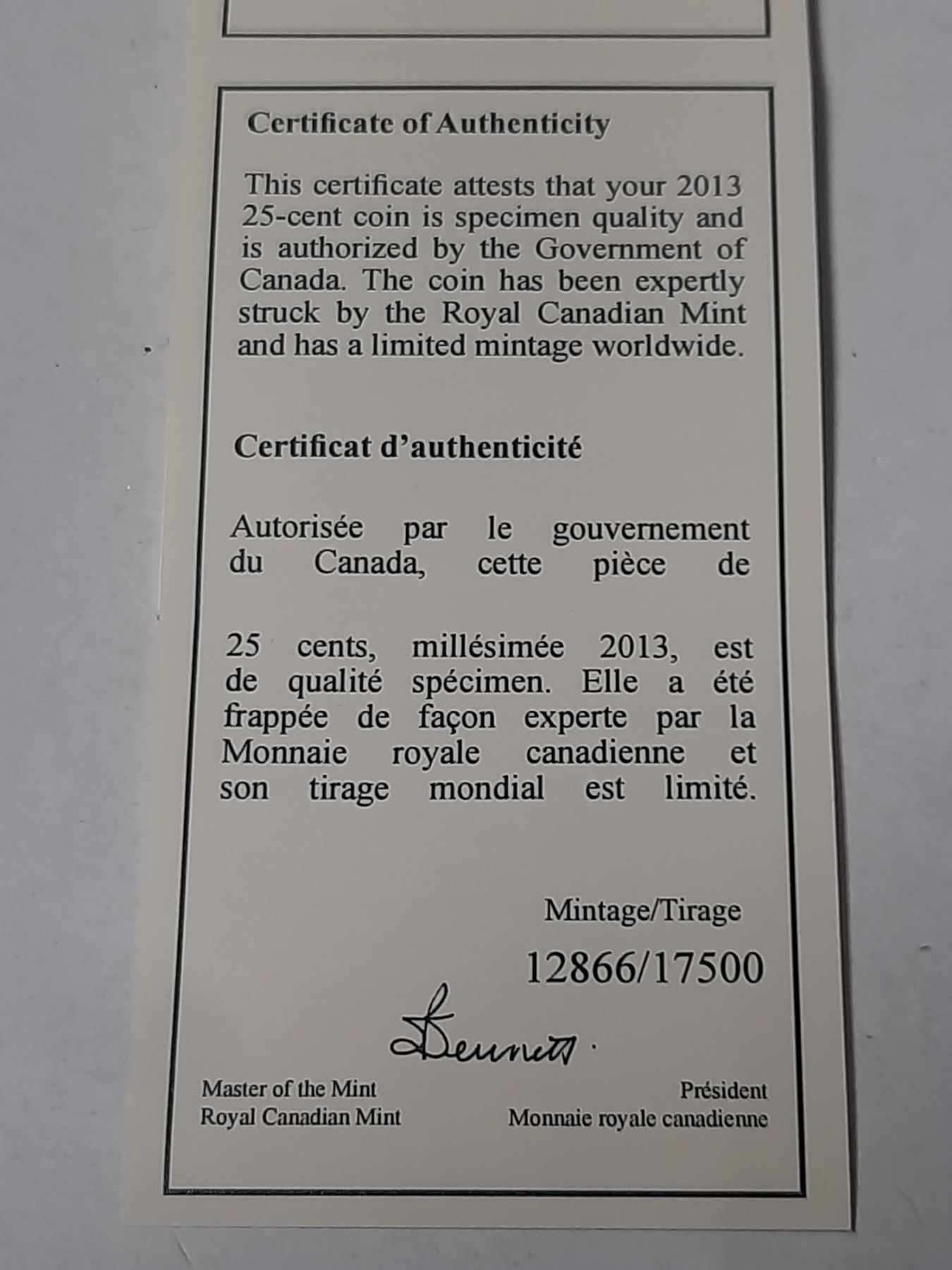 Certificate of Authenticity

This certificate attests that your 2013 25-cent coin is specimen quality and is authorized by the Government of Canada. The coin has been expertly struck by the Royal Canadian Mint and has a limited mintage worldwide.

Certificat d'authenticité

Autorisée par le gouvernement du Canada, cette pièce de

25 cents, millésimée 2013, est de qualité spécimen. Elle a été frappée de façon experte par la Monnaie royale canadienne et son tirage mondial est limité.

Mintage/Tirage

12866/17500

Bennett

Master of the Mint
Royal Canadian Mint

Président
Monnaie royale canadienne